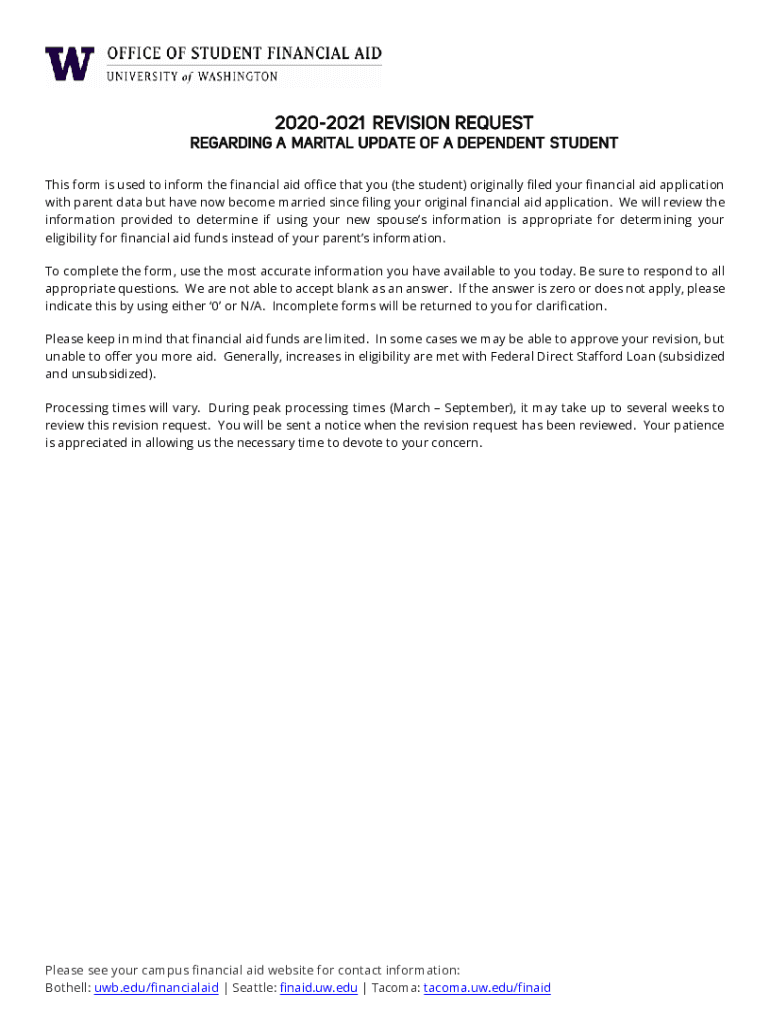 W OFFICE OF STUDENT FINANCIAL AID
UNIVERSITY of WASHINGTON

2020-2021 REVISION REQUEST
REGARDING A MARITAL UPDATE OF A DEPENDENT STUDENT

This form is used to inform the financial aid office that you (the student) originally filed your financial aid application with parent data but have now become married since filing your original financial aid application. We will review the information provided to determine if using your new spouse's information is appropriate for determining your eligibility for financial aid funds instead of your parent's information.

To complete the form, use the most accurate information you have available to you today. Be sure to respond to all appropriate questions. We are not able to accept blank as an answer. If the answer is zero or does not apply, please indicate this by using either '0' or N/A. Incomplete forms will be returned to you for clarification.

Please keep in mind that financial aid funds are limited. In some cases we may be able to approve your revision, but unable to offer you more aid. Generally, increases in eligibility are met with Federal Direct Stafford Loan (subsidized and unsubsidized).

Processing times will vary. During peak processing times (March – September), it may take up to several weeks to review this revision request. You will be sent a notice when the revision request has been reviewed. Your patience is appreciated in allowing us the necessary time to devote to your concern.

Please see your campus financial aid website for contact information:
Bothell: uwb.edu/financialaid | Seattle: finaid.uw.edu | Tacoma: tacoma.uw.edu/finaid